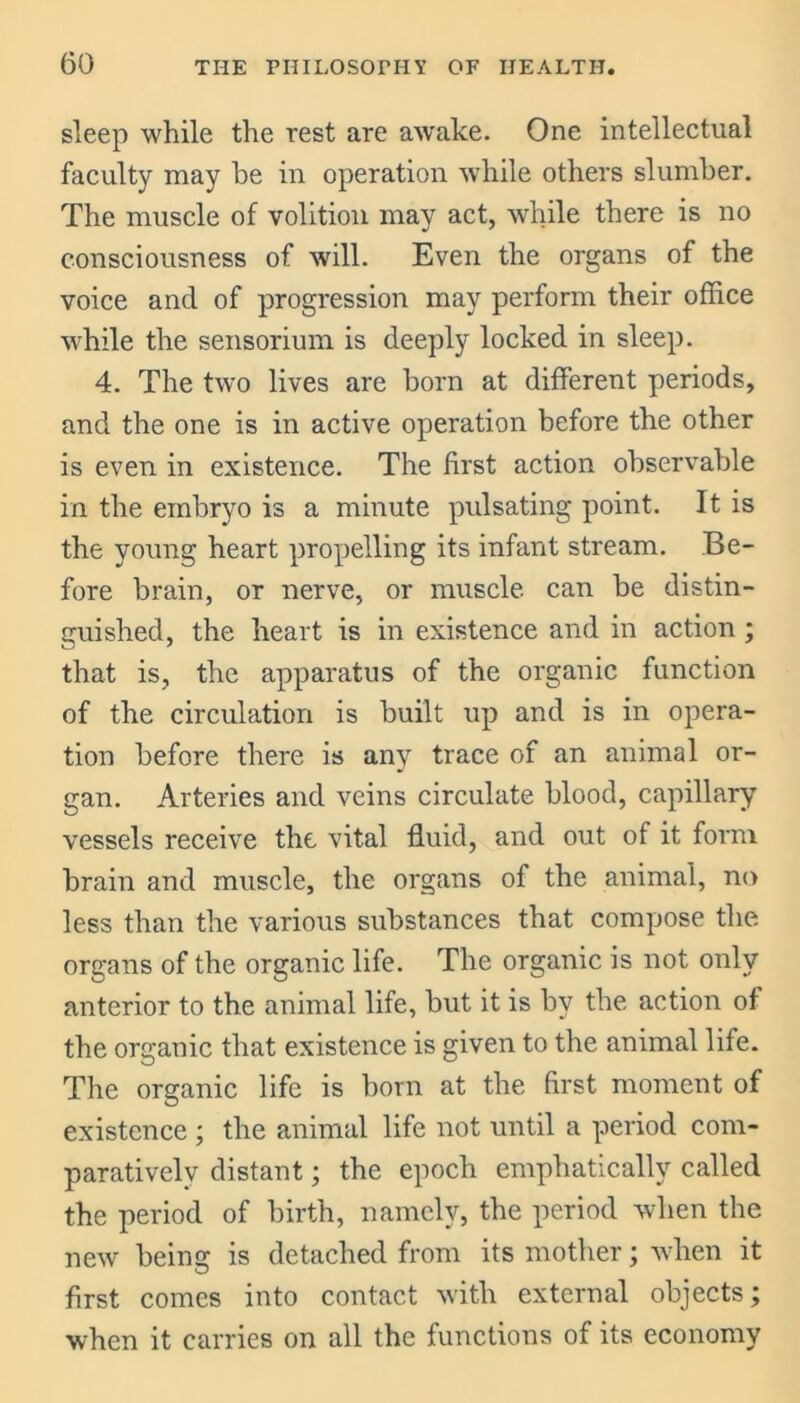 60 THE PHILOSOPHY OF HEALTH.

sleep while the rest are awake. One intellectual faculty may be in operation while others slumber. The muscle of volition may act, while there is no consciousness of will. Even the organs of the voice and of progression may perform their office while the sensorium is deeply locked in sleep.

4. The two lives are born at different periods, and the one is in active operation before the other is even in existence. The first action observable in the embryo is a minute pulsating point. It is the young heart propelling its infant stream. Before brain, or nerve, or muscle can be distinguished, the heart is in existence and in action; that is, the apparatus of the organic function of the circulation is built up and is in operation before there is any trace of an animal organ. Arteries and veins circulate blood, capillary vessels receive the vital fluid, and out of it form brain and muscle, the organs of the animal, no less than the various substances that compose the organs of the organic life. The organic is not only anterior to the animal life, but it is by the action of the organic that existence is given to the animal life. The organic life is born at the first moment of existence; the animal life not until a period comparatively distant; the epoch emphatically called the period of birth, namely, the period when the new being is detached from its mother; when it first comes into contact with external objects; when it carries on all the functions of its economy